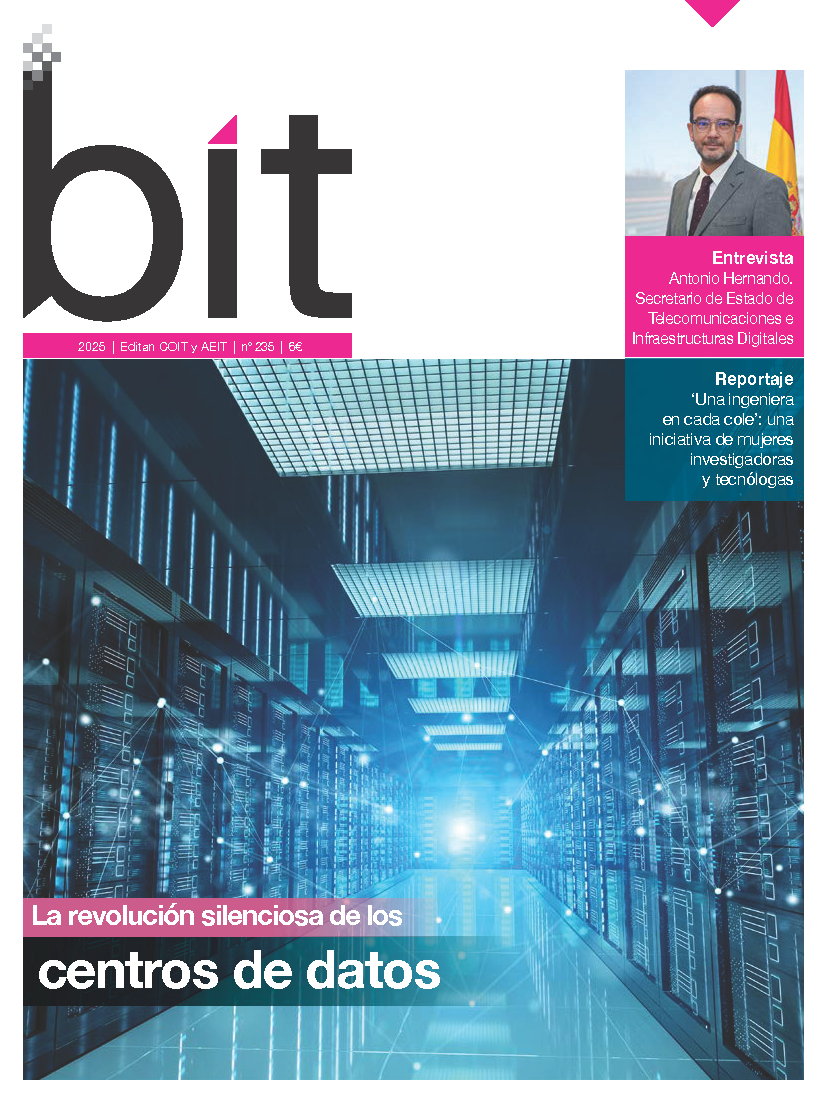 bit

2025 | Editan COIT y AEIT | nº 235 | 6€

Entrevista
Antonio Hernando. Secretario de Estado de Telecomunicaciones e Infraestructuras Digitales

Reportaje
'Una ingeniera en cada cole': una iniciativa de mujeres investigadoras y tecnólogas

La revolución silenciosa de los
centros de datos